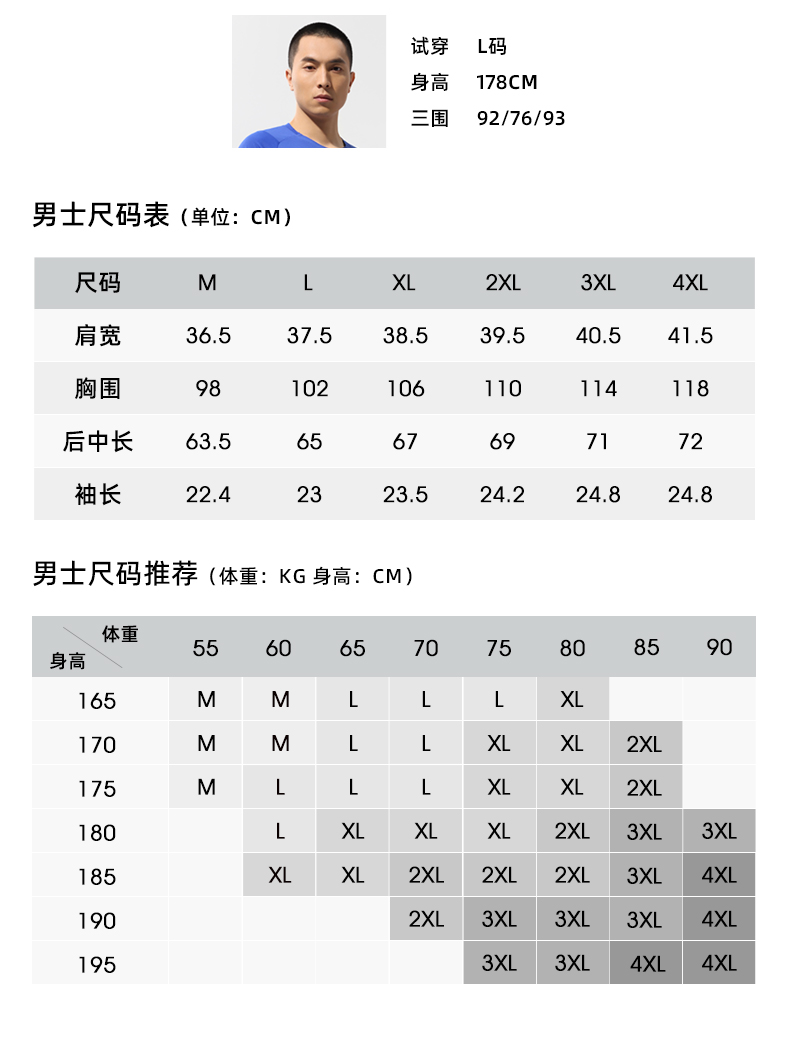 试穿 L码
身高 178CM
三围 92/76/93

男士尺码表（单位：CM）

| 尺码 | M | L | XL | 2XL | 3XL | 4XL |
|---|---|---|---|---|---|---|
| 肩宽 | 36.5 | 37.5 | 38.5 | 39.5 | 40.5 | 41.5 |
| 胸围 | 98 | 102 | 106 | 110 | 114 | 118 |
| 后中长 | 63.5 | 65 | 67 | 69 | 71 | 72 |
| 袖长 | 22.4 | 23 | 23.5 | 24.2 | 24.8 | 24.8 |

男士尺码推荐（体重：KG 身高：CM）

| 体重 身高 | 55 | 60 | 65 | 70 | 75 | 80 | 85 | 90 |
|---|---|---|---|---|---|---|---|---|
| 165 | M | M | L | L | L | XL | | |
| 170 | M | M | L | L | XL | XL | 2XL | |
| 175 | M | L | L | L | XL | XL | 2XL | |
| 180 | | L | XL | XL | XL | 2XL | 3XL | 3XL |
| 185 | | XL | XL | 2XL | 2XL | 2XL | 3XL | 4XL |
| 190 | | | | 2XL | 3XL | 3XL | 3XL | 4XL |
| 195 | | | | | 3XL | 3XL | 4XL | 4XL |